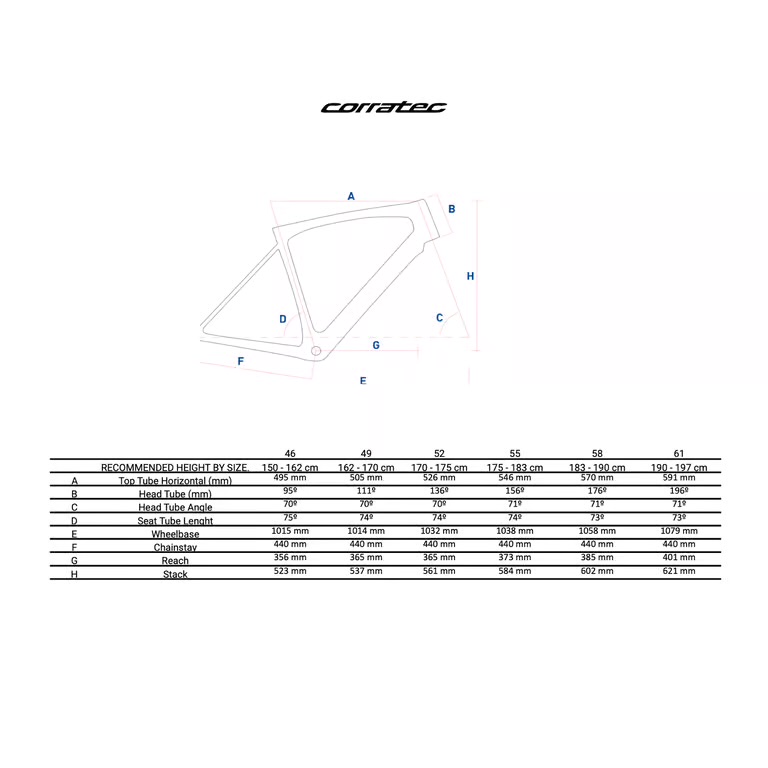 corratec

A
B
H
D
C
G
F
E

|  |  | 46 | 49 | 52 | 55 | 58 | 61 |
|---|---|---|---|---|---|---|---|
|  | RECOMMENDED HEIGHT BY SIZE. | 150 - 162 cm | 162 - 170 cm | 170 - 175 cm | 175 - 183 cm | 183 - 190 cm | 190 - 197 cm |
| A | Top Tube Horizontal (mm) | 495 mm | 505 mm | 526 mm | 546 mm | 570 mm | 591 mm |
| B | Head Tube (mm) | 95º | 111º | 136º | 156º | 176º | 196º |
| C | Head Tube Angle | 70º | 70º | 70º | 71º | 71º | 71º |
| D | Seat Tube Lenght | 75º | 74º | 74º | 74º | 73º | 73º |
| E | Wheelbase | 1015 mm | 1014 mm | 1032 mm | 1038 mm | 1058 mm | 1079 mm |
| F | Chainstay | 440 mm | 440 mm | 440 mm | 440 mm | 440 mm | 440 mm |
| G | Reach | 356 mm | 365 mm | 365 mm | 373 mm | 385 mm | 401 mm |
| H | Stack | 523 mm | 537 mm | 561 mm | 584 mm | 602 mm | 621 mm |